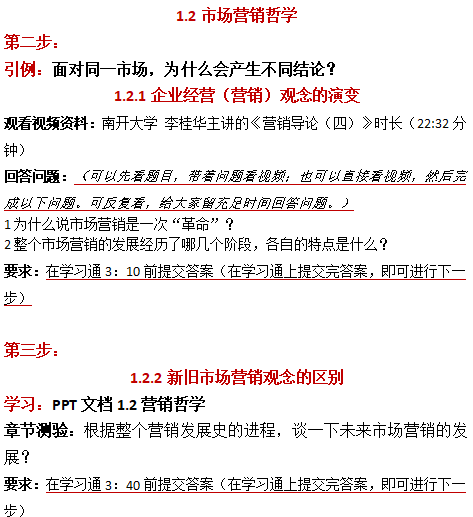 1.2 市场营销哲学

第二步：

引例：面对同一市场，为什么会产生不同结论？

1.2.1 企业经营（营销）观念的演变

观看视频资料：南开大学 李桂华主讲的《营销导论（四）》时长（22:32 分钟）

回答问题：（可以先看题目，带着问题看视频；也可以直接看视频，然后完成以下问题。可反复看，给大家留充足时间回答问题。）

1 为什么说市场营销是一次“革命”？

2 整个市场营销的发展经历了哪几个阶段，各自的特点是什么？

要求：在学习通 3：10 前提交答案（在学习通上提交完答案，即可进行下一步）

第三步：

1.2.2 新旧市场营销观念的区别

学习：PPT 文档 1.2 营销哲学

章节测验：根据整个营销发展史的进程，谈一下未来市场营销的发展？

要求：在学习通 3：40 前提交答案（在学习通上提交完答案，即可进行下一步）